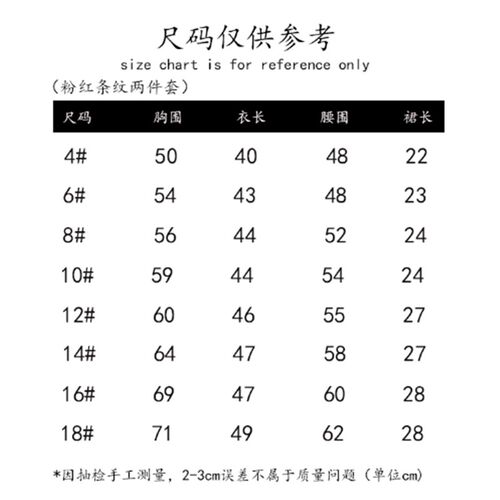 尺码仅供参考

size chart is for reference only

(粉红条纹两件套)

| 尺码 | 胸围 | 衣长 | 腰围 | 裙长 |
|---|---|---|---|---|
| 4# | 50 | 40 | 48 | 22 |
| 6# | 54 | 43 | 48 | 23 |
| 8# | 56 | 44 | 52 | 24 |
| 10# | 59 | 44 | 54 | 24 |
| 12# | 60 | 46 | 55 | 27 |
| 14# | 64 | 47 | 58 | 27 |
| 16# | 69 | 47 | 60 | 28 |
| 18# | 71 | 49 | 62 | 28 |

*因抽检手工测量，2-3cm误差不属于质量问题（单位cm）